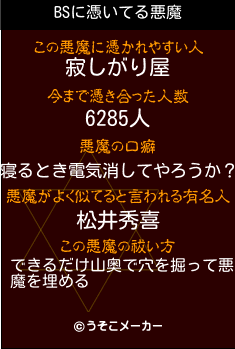 BSに憑いてる悪魔

この悪魔に憑かれやすい人
寂しがり屋

今まで憑き合った人数
6285人

悪魔の口癖
寝るとき電気消してやろうか？

悪魔がよく似てると言われる有名人
松井秀喜

この悪魔の祓い方
できるだけ山奥で穴を掘って悪魔を埋める

©うそこメーカー